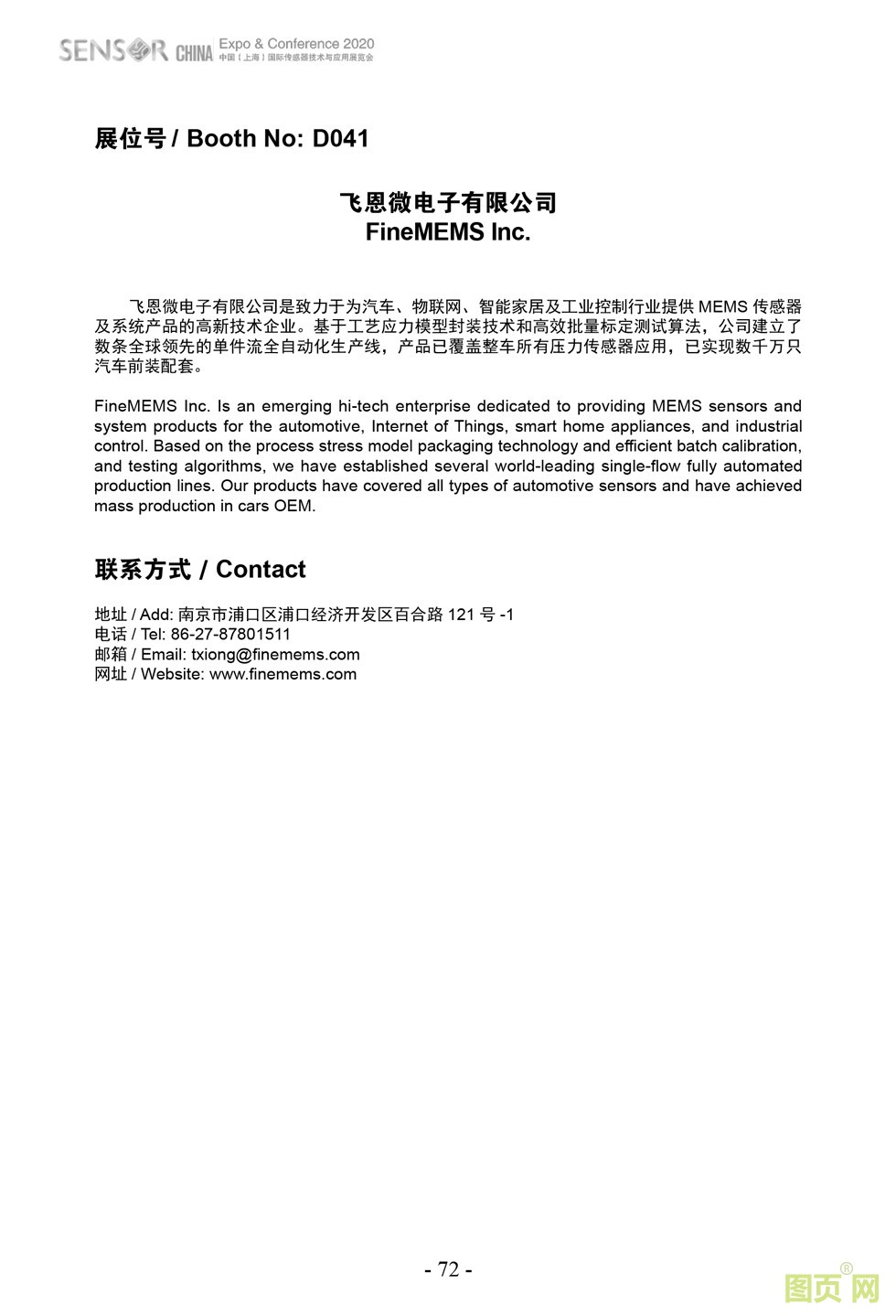 SENSOR CHINA Expo & Conference 2020
中国（上海）国际传感器技术与应用展览会

展位号 / Booth No: D041

飞恩微电子有限公司
FineMEMS Inc.

飞恩微电子有限公司是致力于为汽车、物联网、智能家居及工业控制行业提供 MEMS 传感器及系统产品的高新技术企业。基于工艺应力模型封装技术和高效批量标定测试算法，公司建立了数条全球领先的单件流全自动化生产线，产品已覆盖整车所有压力传感器应用，已实现数千万只汽车前装配套。

FineMEMS Inc. Is an emerging hi-tech enterprise dedicated to providing MEMS sensors and system products for the automotive, Internet of Things, smart home appliances, and industrial control. Based on the process stress model packaging technology and efficient batch calibration, and testing algorithms, we have established several world-leading single-flow fully automated production lines. Our products have covered all types of automotive sensors and have achieved mass production in cars OEM.

联系方式 / Contact

地址 / Add: 南京市浦口区浦口经济开发区百合路 121 号 -1
电话 / Tel: 86-27-87801511
邮箱 / Email: txiong@finemems.com
网址 / Website: www.finemems.com

- 72 -

图页网®